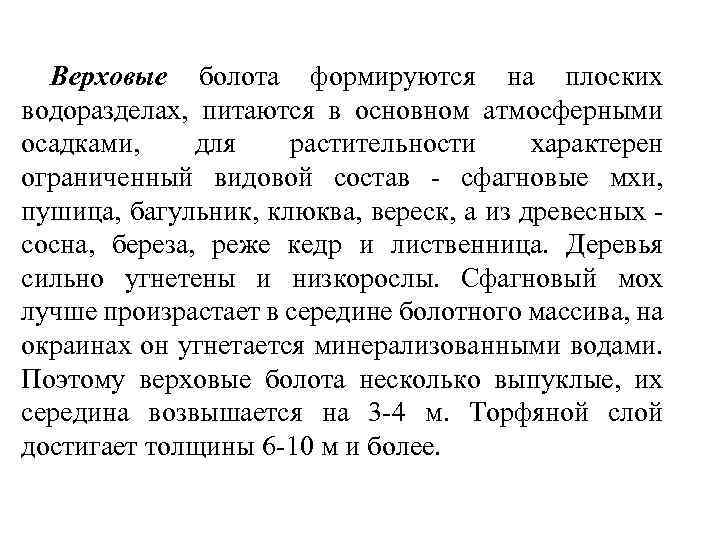 Верховые болота формируются на плоских водоразделах, питаются в основном атмосферными осадками, для растительности характерен ограниченный видовой состав - сфагновые мхи, пушица, багульник, клюква, вереск, а из древесных - сосна, береза, реже кедр и лиственница. Деревья сильно угнетены и низкорослы. Сфагновый мох лучше произрастает в середине болотного массива, на окраинах он угнетается минерализованными водами. Поэтому верховые болота несколько выпуклые, их середина возвышается на 3-4 м. Торфяной слой достигает толщины 6-10 м и более.